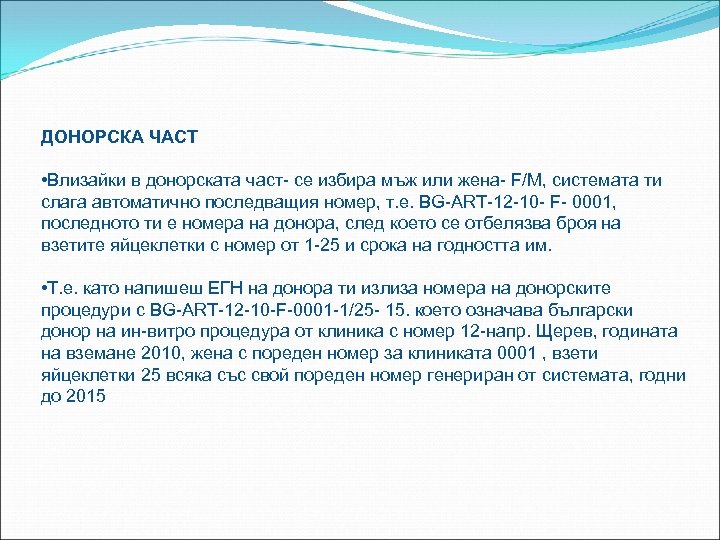 ДОНОРСКА ЧАСТ

•Влизайки в донорската част- се избира мъж или жена- F/M, системата ти слага автоматично последващия номер, т.е. BG-ART-12-10- F- 0001, последното ти е номера на донора, след което се отбелязва броя на взетите яйцеклетки с номер от 1-25 и срока на годността им.

•Т.е. като напишеш ЕГН на донора ти излиза номера на донорските процедури с BG-ART-12-10-F-0001-1/25- 15. което означава български донор на ин-витро процедура от клиника с номер 12-напр. Щерев, годината на вземане 2010, жена с пореден номер за клиниката 0001 , взети яйцеклетки 25 всяка със свой пореден номер генериран от системата, годни до 2015